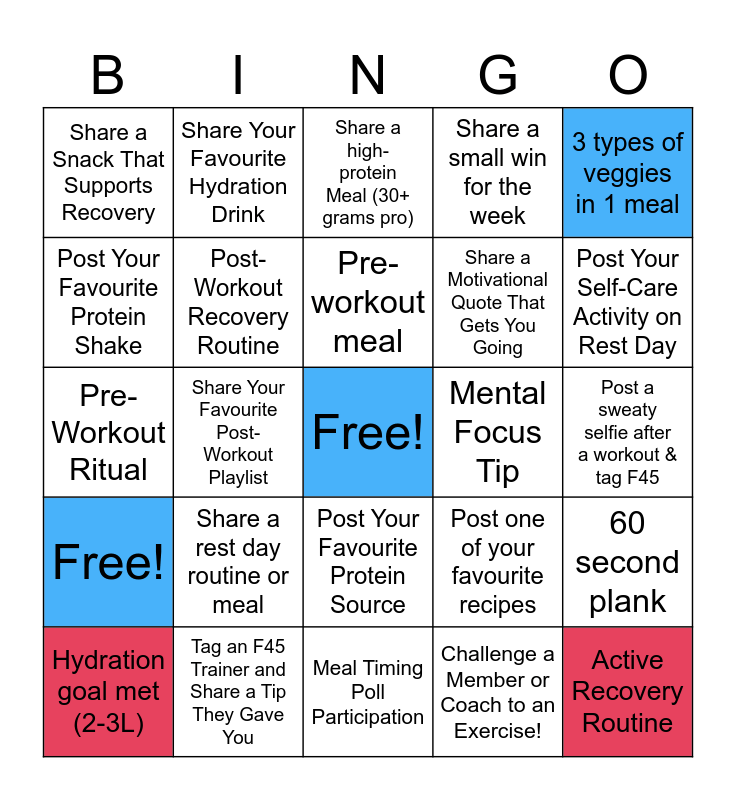 | B | I | N | G | O |
|---|---|---|---|---|
| Share a Snack That Supports Recovery | Share Your Favourite Hydration Drink | Share a high-protein Meal (30+ grams pro) | Share a small win for the week | 3 types of veggies in 1 meal |
| Post Your Favourite Protein Shake | Post-Workout Recovery Routine | Pre-workout meal | Share a Motivational Quote That Gets You Going | Post Your Self-Care Activity on Rest Day |
| Pre-Workout Ritual | Share Your Favourite Post-Workout Playlist | Free! | Mental Focus Tip | Post a sweaty selfie after a workout & tag F45 |
| Free! | Share a rest day routine or meal | Post Your Favourite Protein Source | Post one of your favourite recipes | 60 second plank |
| Hydration goal met (2-3L) | Tag an F45 Trainer and Share a Tip They Gave You | Meal Timing Poll Participation | Challenge a Member or Coach to an Exercise! | Active Recovery Routine |